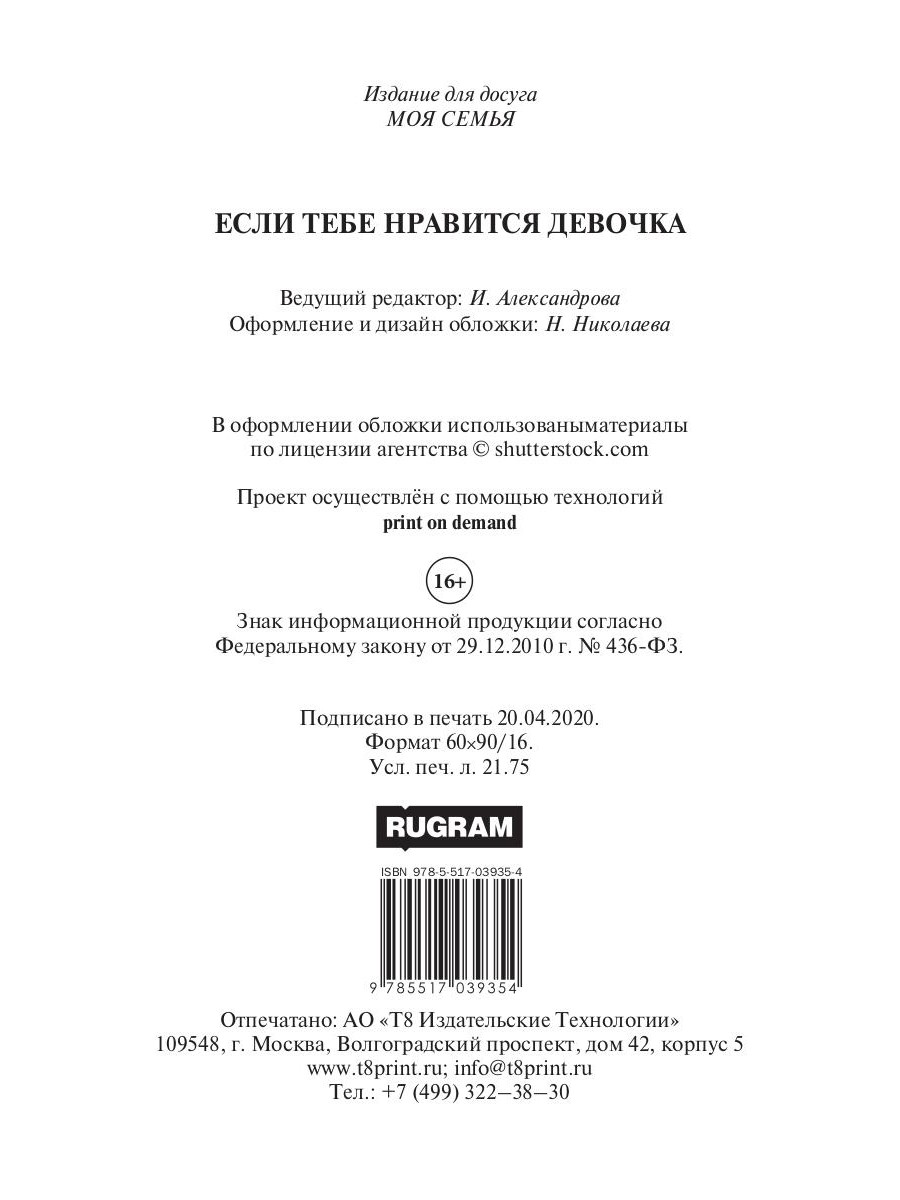 Издание для досуга
МОЯ СЕМЬЯ

ЕСЛИ ТЕБЕ НРАВИТСЯ ДЕВОЧКА

Ведущий редактор: И. Александрова
Оформление и дизайн обложки: Н. Николаева

В оформлении обложки использованыматериалы по лицензии агентства © shutterstock.com

Проект осуществлён с помощью технологий
print on demand

16+

Знак информационной продукции согласно Федеральному закону от 29.12.2010 г. № 436-ФЗ.

Подписано в печать 20.04.2020.
Формат 60×90/16.
Усл. печ. л. 21.75

RUGRAM

ISBN 978-5-517-03935-4

9 785517 039354

Отпечатано: АО «Т8 Издательские Технологии»
109548, г. Москва, Волгоградский проспект, дом 42, корпус 5
www.t8print.ru; info@t8print.ru
Тел.: +7 (499) 322–38–30